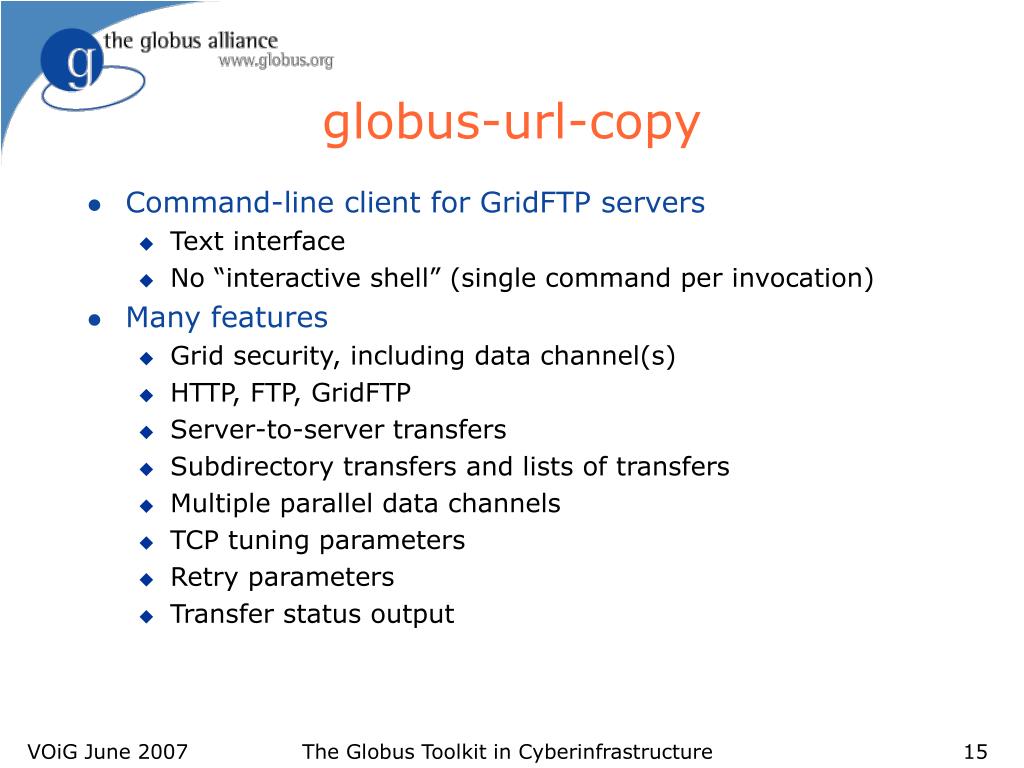 g the globus alliance
www.globus.org

globus-url-copy

- Command-line client for GridFTP servers
  - Text interface
  - No “interactive shell” (single command per invocation)
- Many features
  - Grid security, including data channel(s)
  - HTTP, FTP, GridFTP
  - Server-to-server transfers
  - Subdirectory transfers and lists of transfers
  - Multiple parallel data channels
  - TCP tuning parameters
  - Retry parameters
  - Transfer status output

VOiG June 2007 The Globus Toolkit in Cyberinfrastructure 15